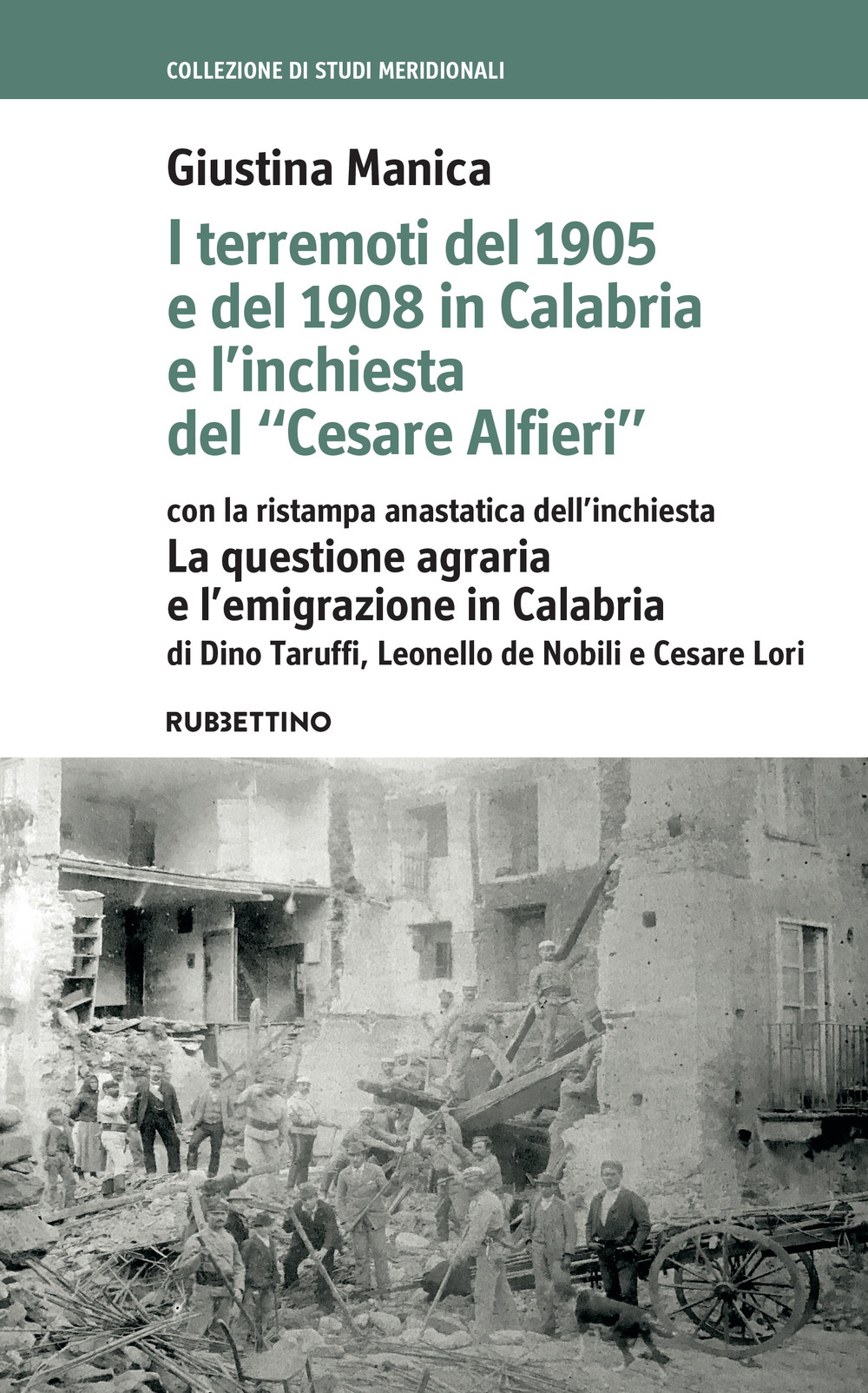 COLLEZIONE DI STUDI MERIDIONALI

Giustina Manica

I terremoti del 1905 e del 1908 in Calabria e l'inchiesta del "Cesare Alfieri"

con la ristampa anastatica dell'inchiesta

La questione agraria e l'emigrazione in Calabria

di Dino Taruffi, Leonello de Nobili e Cesare Lori

RUBBETTINO